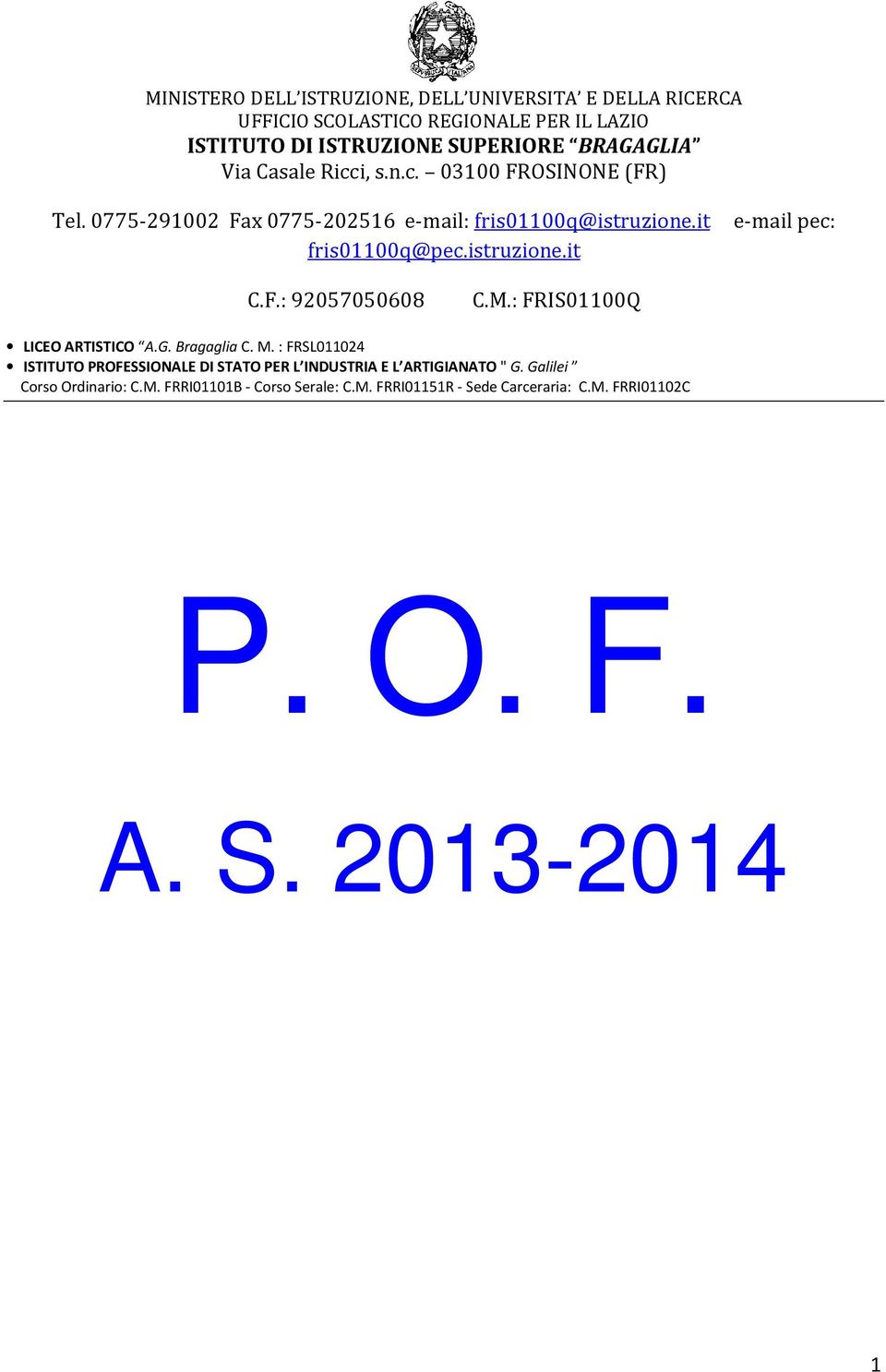 MINISTERO DELL'ISTRUZIONE, DELL'UNIVERSITA' E DELLA RICERCA
UFFICIO SCOLASTICO REGIONALE PER IL LAZIO
ISTITUTO DI ISTRUZIONE SUPERIORE "BRAGAGLIA"
Via Casale Ricci, s.n.c. – 03100 FROSINONE (FR)

Tel. 0775-291002 Fax 0775-202516 e-mail: fris01100q@istruzione.it e-mail pec: fris01100q@pec.istruzione.it

C.F.: 92057050608 C.M.: FRIS01100Q

• LICEO ARTISTICO "A.G. Bragaglia C. M. : FRSL011024
• ISTITUTO PROFESSIONALE DI STATO PER L'INDUSTRIA E L'ARTIGIANATO " G. Galilei "
Corso Ordinario: C.M. FRRI01101B - Corso Serale: C.M. FRRI01151R - Sede Carceraria: C.M. FRRI01102C

P. O. F.

A. S. 2013-2014

1